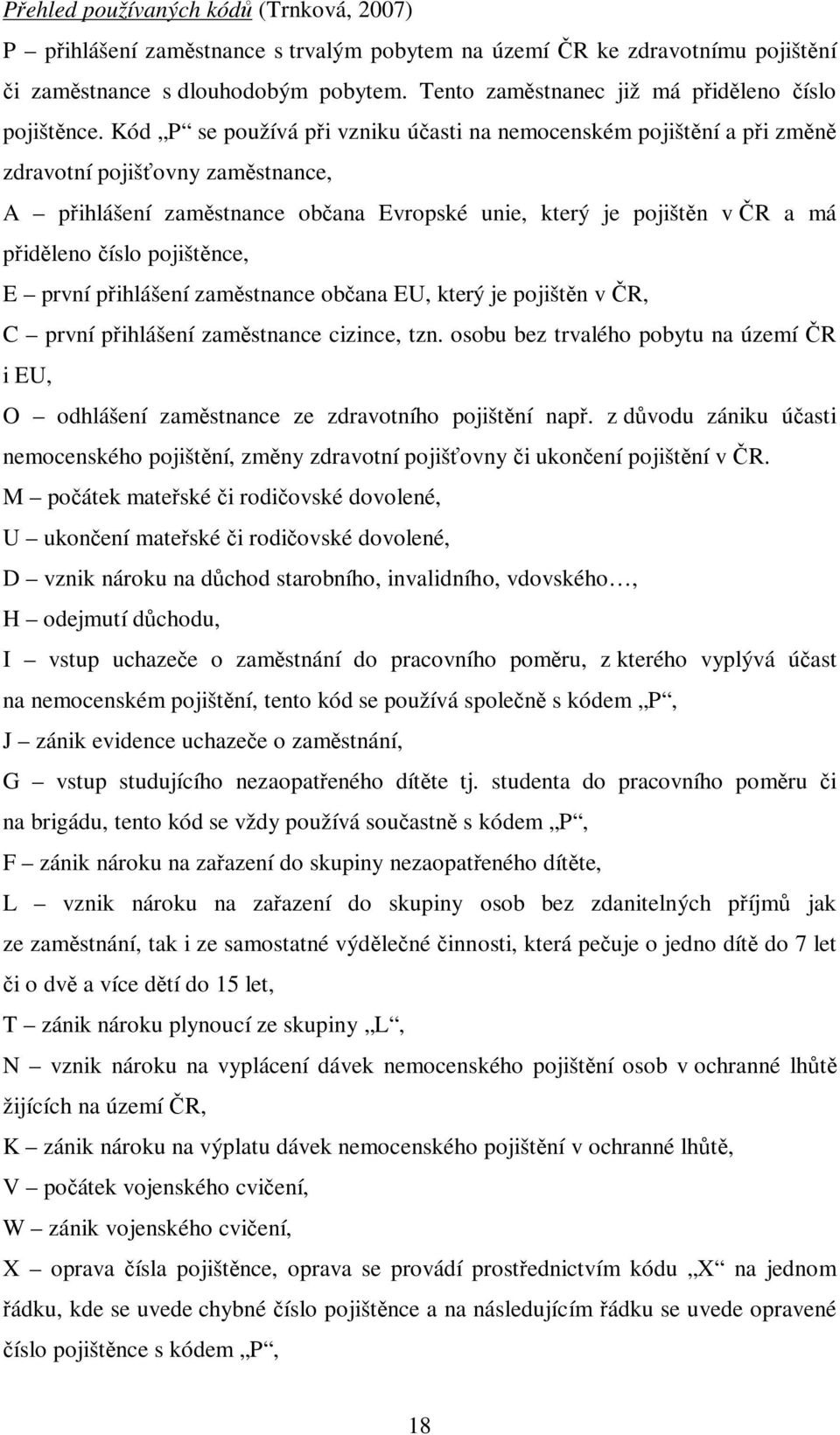 Přehled používaných kódů (Trnková, 2007)

P – přihlášení zaměstnance s trvalým pobytem na území ČR ke zdravotnímu pojištění či zaměstnance s dlouhodobým pobytem. Tento zaměstnanec již má přiděleno číslo pojištěnce. Kód „P“ se používá při vzniku účasti na nemocenském pojištění a při změně zdravotní pojišťovny zaměstnance,

A – přihlášení zaměstnance občana Evropské unie, který je pojištěn v ČR a má přiděleno číslo pojištěnce,

E – první přihlášení zaměstnance občana EU, který je pojištěn v ČR,

C – první přihlášení zaměstnance cizince, tzn. osobu bez trvalého pobytu na území ČR i EU,

O – odhlášení zaměstnance ze zdravotního pojištění např. z důvodu zániku účasti nemocenského pojištění, změny zdravotní pojišťovny či ukončení pojištění v ČR.

M – počátek mateřské či rodičovské dovolené,

U – ukončení mateřské či rodičovské dovolené,

D – vznik nároku na důchod starobního, invalidního, vdovského…,

H – odejmutí důchodu,

I – vstup uchazeče o zaměstnání do pracovního poměru, z kterého vyplývá účast na nemocenském pojištění, tento kód se používá společně s kódem „P“,

J – zánik evidence uchazeče o zaměstnání,

G – vstup studujícího nezaopatřeného dítěte tj. studenta do pracovního poměru či na brigádu, tento kód se vždy používá součastně s kódem „P“,

F – zánik nároku na zařazení do skupiny nezaopatřeného dítěte,

L – vznik nároku na zařazení do skupiny osob bez zdanitelných příjmů jak ze zaměstnání, tak i ze samostatné výdělečné činnosti, která pečuje o jedno dítě do 7 let či o dvě a více dětí do 15 let,

T – zánik nároku plynoucí ze skupiny „L“,

N – vznik nároku na vyplácení dávek nemocenského pojištění osob v ochranné lhůtě žijících na území ČR,

K – zánik nároku na výplatu dávek nemocenského pojištění v ochranné lhůtě,

V – počátek vojenského cvičení,

W – zánik vojenského cvičení,

X – oprava čísla pojištěnce, oprava se provádí prostřednictvím kódu „X“ na jednom řádku, kde se uvede chybné číslo pojištěnce a na následujícím řádku se uvede opravené číslo pojištěnce s kódem „P“,

18